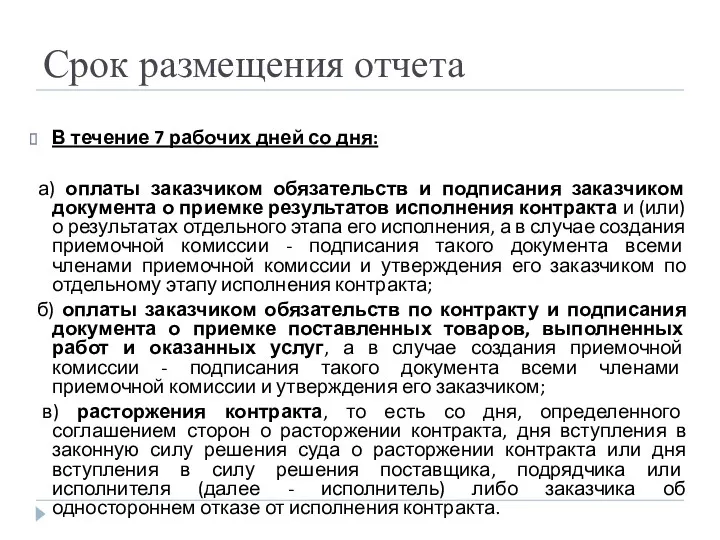 Срок размещения отчета

В течение 7 рабочих дней со дня:

а) оплаты заказчиком обязательств и подписания заказчиком документа о приемке результатов исполнения контракта и (или) о результатах отдельного этапа его исполнения, а в случае создания приемочной комиссии - подписания такого документа всеми членами приемочной комиссии и утверждения его заказчиком по отдельному этапу исполнения контракта;

б) оплаты заказчиком обязательств по контракту и подписания документа о приемке поставленных товаров, выполненных работ и оказанных услуг, а в случае создания приемочной комиссии - подписания такого документа всеми членами приемочной комиссии и утверждения его заказчиком;

в) расторжения контракта, то есть со дня, определенного соглашением сторон о расторжении контракта, дня вступления в законную силу решения суда о расторжении контракта или дня вступления в силу решения поставщика, подрядчика или исполнителя (далее - исполнитель) либо заказчика об одностороннем отказе от исполнения контракта.